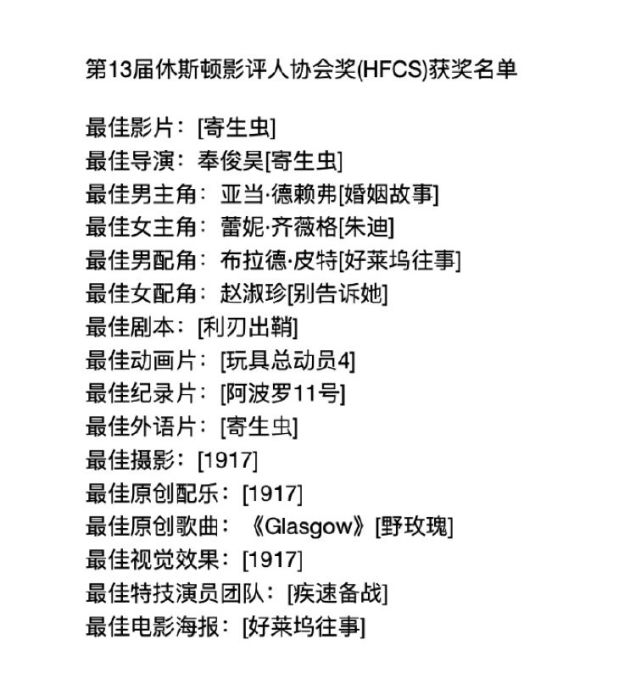 第13届休斯顿影评人协会奖(HFCS)获奖名单

最佳影片：[寄生虫]
最佳导演：奉俊昊[寄生虫]
最佳男主角：亚当·德赖弗[婚姻故事]
最佳女主角：蕾妮·齐薇格[朱迪]
最佳男配角：布拉德·皮特[好莱坞往事]
最佳女配角：赵淑珍[别告诉她]
最佳剧本：[利刃出鞘]
最佳动画片：[玩具总动员4]
最佳纪录片：[阿波罗11号]
最佳外语片：[寄生虫]
最佳摄影：[1917]
最佳原创配乐：[1917]
最佳原创歌曲：《Glasgow》[野玫瑰]
最佳视觉效果：[1917]
最佳特技演员团队：[疾速备战]
最佳电影海报：[好莱坞往事]